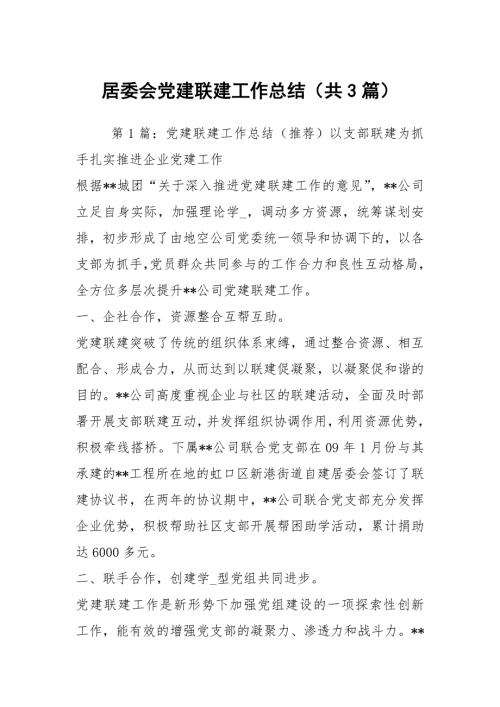 居委会党建联建工作总结（共3篇）

第1篇：党建联建工作总结（推荐）以支部联建为抓手扎实推进企业党建工作

根据**城团“关于深入推进党建联建工作的意见”，**公司立足自身实际，加强理论学_，调动多方资源，统筹谋划安排，初步形成了由地空公司党委统一领导和协调下的，以各支部为抓手，党员群众共同参与的工作合力和良性互动格局，全方位多层次提升**公司党建联建工作。

一、企社合作，资源整合互帮互助。

党建联建突破了传统的组织体系束缚，通过整合资源、相互配合、形成合力，从而达到以联建促凝聚，以凝聚促和谐的目的。**公司高度重视企业与社区的联建活动，全面及时部署开展支部联建互动，并发挥组织协调作用，利用资源优势，积极牵线搭桥。下属**公司联合党支部在09年1月份与其承建的**工程所在地的虹口区新港街道自建居委会签订了联建协议书，在两年的协议期中，**公司联合党支部充分发挥企业优势，积极帮助社区支部开展帮困助学活动，累计捐助达6000多元。

二、联手合作，创建学_型党组共同进步。

党建联建工作是新形势下加强党组建设的一项探索性创新工作，能有效的增强党支部的凝聚力、渗透力和战斗力。**